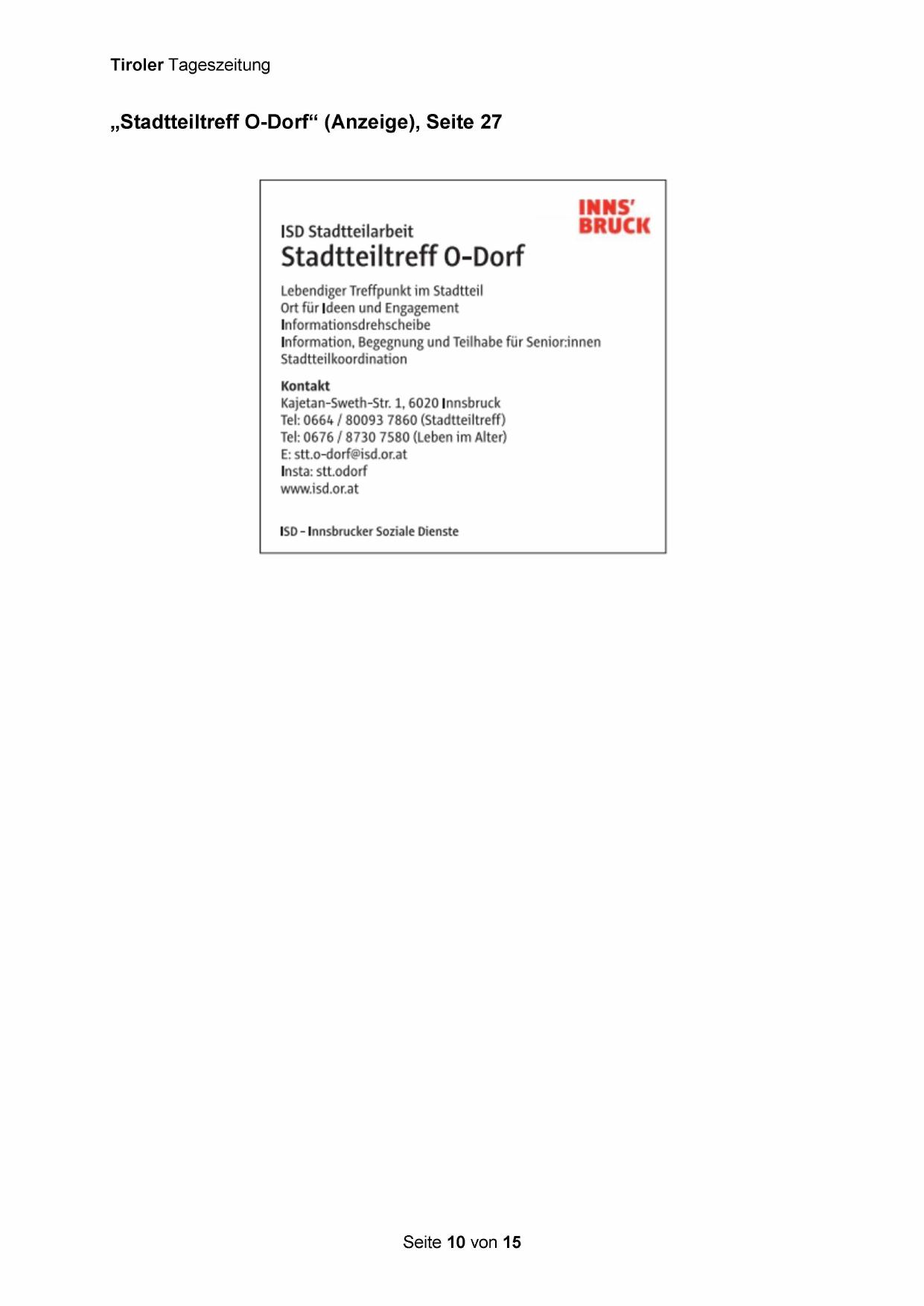 Tiroler Tageszeitung

„Stadtteiltreff O-Dorf“ (Anzeige), Seite 27

INNS'
BRUCK

ISD Stadtteilarbeit
Stadtteiltreff O-Dorf

Lebendiger Treffpunkt im Stadtteil
Ort für Ideen und Engagement
Informationsdrehscheibe
Information, Begegnung und Teilhabe für Senior:innen
Stadtteilkoordination

Kontakt
Kajetan-Sweth-Str. 1, 6020 Innsbruck
Tel: 0664 / 80093 7860 (Stadtteiltreff)
Tel: 0676 / 8730 7580 (Leben im Alter)
E: stt.o-dorf@isd.or.at
Insta: stt.odorf
www.isd.or.at

ISD - Innsbrucker Soziale Dienste

Seite 10 von 15